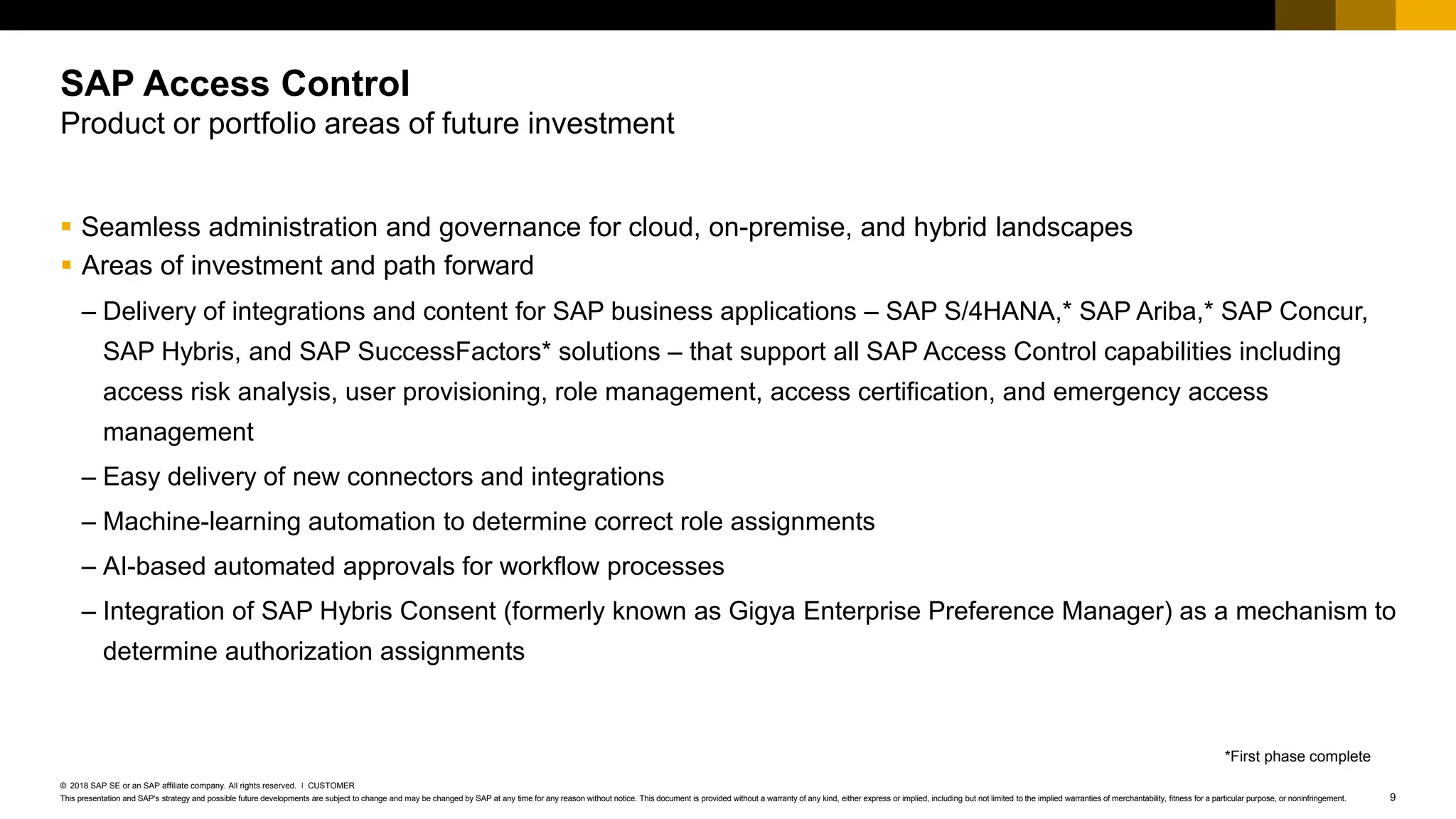 SAP Access Control
Product or portfolio areas of future investment

▪ Seamless administration and governance for cloud, on-premise, and hybrid landscapes
▪ Areas of investment and path forward
– Delivery of integrations and content for SAP business applications – SAP S/4HANA,* SAP Ariba,* SAP Concur, SAP Hybris, and SAP SuccessFactors* solutions – that support all SAP Access Control capabilities including access risk analysis, user provisioning, role management, access certification, and emergency access management
– Easy delivery of new connectors and integrations
– Machine-learning automation to determine correct role assignments
– AI-based automated approvals for workflow processes
– Integration of SAP Hybris Consent (formerly known as Gigya Enterprise Preference Manager) as a mechanism to determine authorization assignments

*First phase complete

© 2018 SAP SE or an SAP affiliate company. All rights reserved. I CUSTOMER
This presentation and SAP's strategy and possible future developments are subject to change and may be changed by SAP at any time for any reason without notice. This document is provided without a warranty of any kind, either express or implied, including but not limited to the implied warranties of merchantability, fitness for a particular purpose, or noninfringement.
9